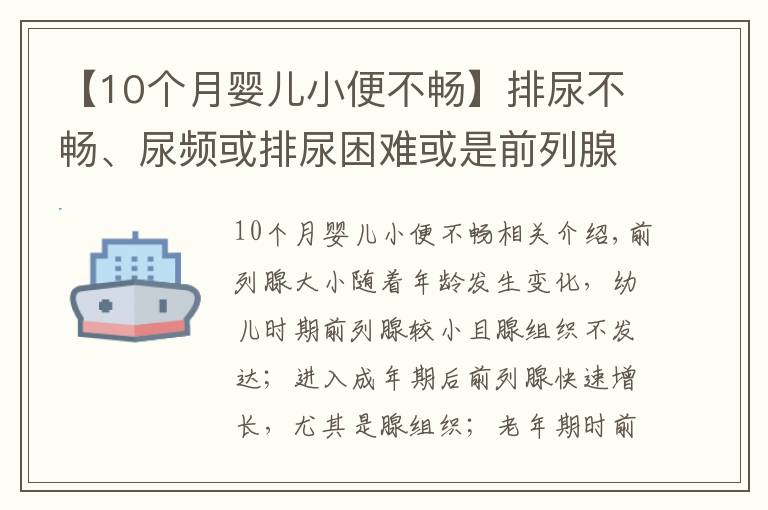 【10个月婴儿小便不畅】排尿不畅、尿频或排尿困难或是前列腺

10个月婴儿小便不畅相关介绍，前列腺大小随着年龄发生变化，幼儿时期前列腺较小且腺组织不发达；进入成年期后前列腺快速增长，尤其是腺组织；老年期时前